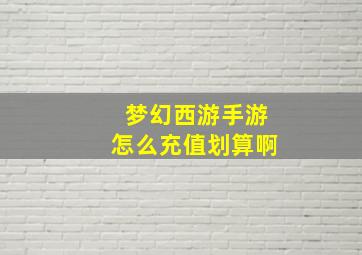 梦幻西游手游
怎么充值划算啊